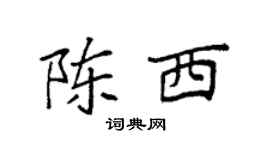 陈西

词典网